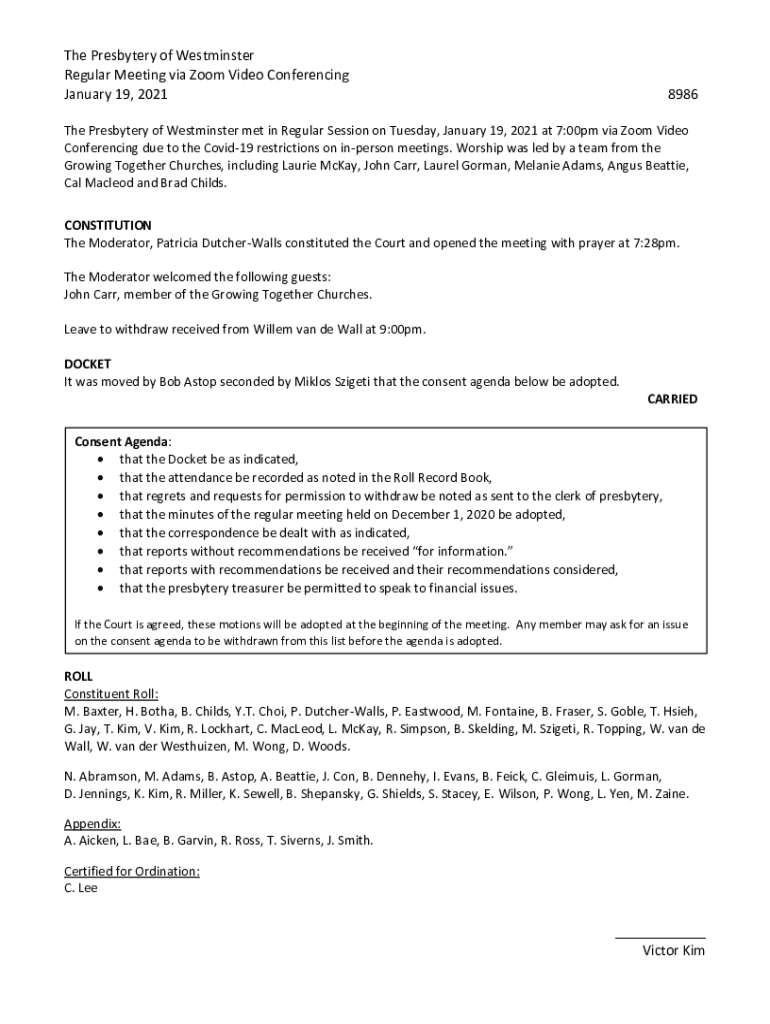 The Presbytery of Westminster
Regular Meeting via Zoom Video Conferencing
January 19, 2021 8986

The Presbytery of Westminster met in Regular Session on Tuesday, January 19, 2021 at 7:00pm via Zoom Video Conferencing due to the Covid-19 restrictions on in-person meetings. Worship was led by a team from the Growing Together Churches, including Laurie McKay, John Carr, Laurel Gorman, Melanie Adams, Angus Beattie, Cal Macleod and Brad Childs.

CONSTITUTION
The Moderator, Patricia Dutcher-Walls constituted the Court and opened the meeting with prayer at 7:28pm.

The Moderator welcomed the following guests:
John Carr, member of the Growing Together Churches.

Leave to withdraw received from Willem van de Wall at 9:00pm.

DOCKET
It was moved by Bob Astop seconded by Miklos Szigeti that the consent agenda below be adopted.
CARRIED

Consent Agenda:
• that the Docket be as indicated,
• that the attendance be recorded as noted in the Roll Record Book,
• that regrets and requests for permission to withdraw be noted as sent to the clerk of presbytery,
• that the minutes of the regular meeting held on December 1, 2020 be adopted,
• that the correspondence be dealt with as indicated,
• that reports without recommendations be received "for information."
• that reports with recommendations be received and their recommendations considered,
• that the presbytery treasurer be permitted to speak to financial issues.

If the Court is agreed, these motions will be adopted at the beginning of the meeting. Any member may ask for an issue on the consent agenda to be withdrawn from this list before the agenda is adopted.

ROLL
Constituent Roll:
M. Baxter, H. Botha, B. Childs, Y.T. Choi, P. Dutcher-Walls, P. Eastwood, M. Fontaine, B. Fraser, S. Goble, T. Hsieh, G. Jay, T. Kim, V. Kim, R. Lockhart, C. MacLeod, L. McKay, R. Simpson, B. Skelding, M. Szigeti, R. Topping, W. van de Wall, W. van der Westhuizen, M. Wong, D. Woods.

N. Abramson, M. Adams, B. Astop, A. Beattie, J. Con, B. Dennehy, I. Evans, B. Feick, C. Gleimuis, L. Gorman, D. Jennings, K. Kim, R. Miller, K. Sewell, B. Shepansky, G. Shields, S. Stacey, E. Wilson, P. Wong, L. Yen, M. Zaine.

Appendix:
A. Aicken, L. Bae, B. Garvin, R. Ross, T. Siverns, J. Smith.

Certified for Ordination:
C. Lee

Victor Kim